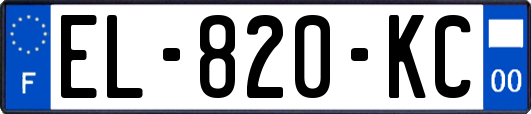 F
EL-820-KC
00